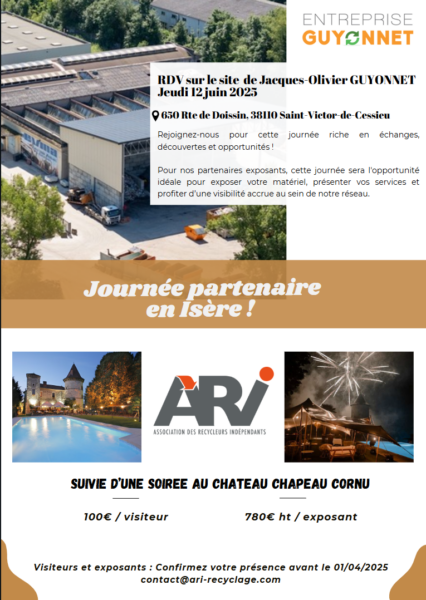 ENTREPRISE
GUYONNET

RDV sur le site de Jacques-Olivier GUYONNET
Jeudi 12 juin 2025

650 Rte de Doissin, 38110 Saint-Victor-de-Cessieu

Rejoignez-nous pour cette journée riche en échanges, découvertes et opportunités !

Pour nos partenaires exposants, cette journée sera l'opportunité idéale pour exposer votre matériel, présenter vos services et profiter d'une visibilité accrue au sein de notre réseau.

Journée partenaire
en Isère !

ARI
ASSOCIATION DES RECYCLEURS INDÉPENDANTS

SUIVIE D'UNE SOIREE AU CHATEAU CHAPEAU CORNU

100€ / visiteur

780€ ht / exposant

Visiteurs et exposants : Confirmez votre présence avant le 01/04/2025
contact@ari-recyclage.com